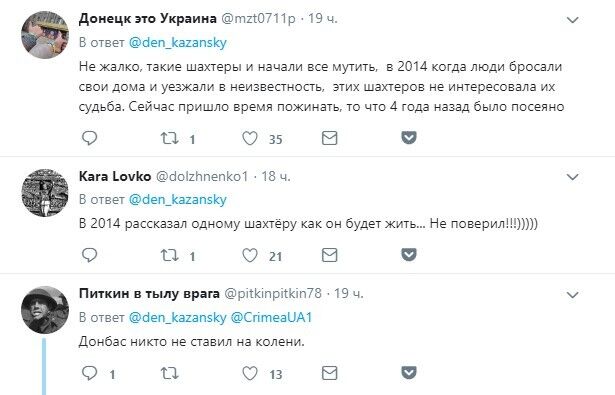 Донецк это Украина @mzt0711p · 19 ч.
В ответ @den_kazansky
Не жалко, такие шахтеры и начали все мутить, в 2014 когда люди бросали свои дома и уезжали в неизвестность, этих шахтеров не интересовала их судьба. Сейчас пришло время пожинать, то что 4 года назад было посеяно

1 35

Kara Lovko @dolzhnenko1 · 18 ч.
В ответ @den_kazansky
В 2014 рассказал одному шахтёру как он будет жить... Не поверил!!!)))))

1 21

Питкин в тылу врага @pitkinpitkin78 · 19 ч.
В ответ @den_kazansky @CrimeaUA1
Донбас никто не ставил на колени.

1 13